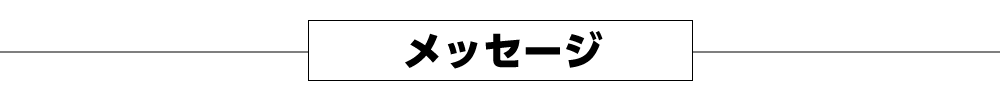 メッセージ